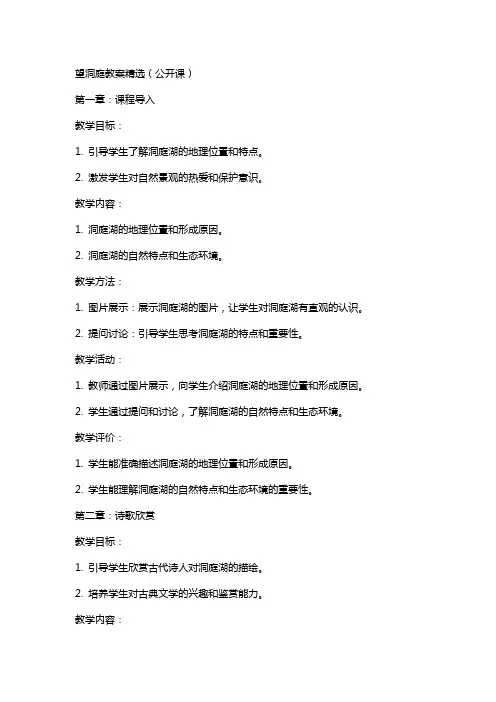 望洞庭教案精选（公开课）

第一章：课程导入

教学目标：

1. 引导学生了解洞庭湖的地理位置和特点。

2. 激发学生对自然景观的热爱和保护意识。

教学内容：

1. 洞庭湖的地理位置和形成原因。

2. 洞庭湖的自然特点和生态环境。

教学方法：

1. 图片展示：展示洞庭湖的图片，让学生对洞庭湖有直观的认识。

2. 提问讨论：引导学生思考洞庭湖的特点和重要性。

教学活动：

1. 教师通过图片展示，向学生介绍洞庭湖的地理位置和形成原因。

2. 学生通过提问和讨论，了解洞庭湖的自然特点和生态环境。

教学评价：

1. 学生能准确描述洞庭湖的地理位置和形成原因。

2. 学生能理解洞庭湖的自然特点和生态环境的重要性。

第二章：诗歌欣赏

教学目标：

1. 引导学生欣赏古代诗人对洞庭湖的描绘。

2. 培养学生对古典文学的兴趣和鉴赏能力。

教学内容：